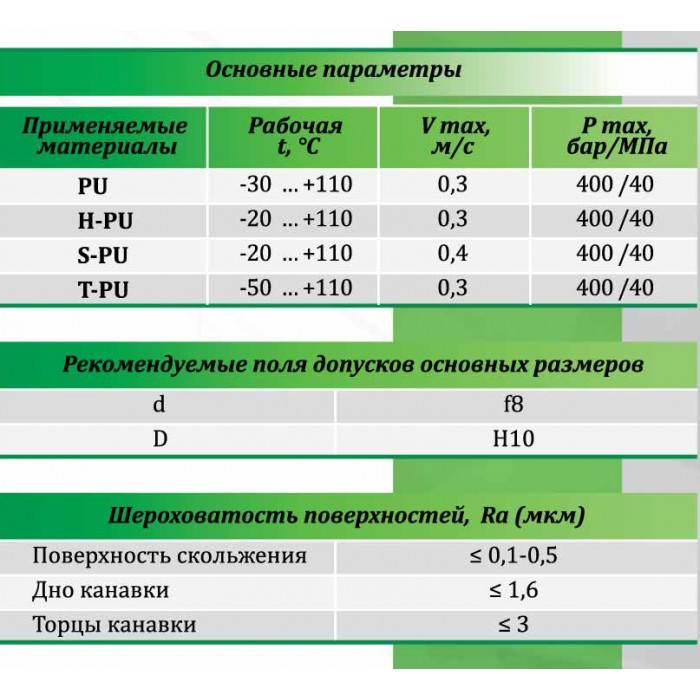 Основные параметры

| Применяемые материалы | Рабочая t, °C | V max, м/с | P max, бар/МПа |
|---|---|---|---|
| PU | -30 ... +110 | 0,3 | 400 /40 |
| H-PU | -20 ... +110 | 0,3 | 400 /40 |
| S-PU | -20 ... +110 | 0,4 | 400 /40 |
| T-PU | -50 ... +110 | 0,3 | 400 /40 |

Рекомендуемые поля допусков основных размеров

| d | f8 |
|---|---|
| D | H10 |

Шероховатость поверхностей, Ra (мкм)

| Поверхность скольжения | ≤ 0,1-0,5 |
|---|---|
| Дно канавки | ≤ 1,6 |
| Торцы канавки | ≤ 3 |